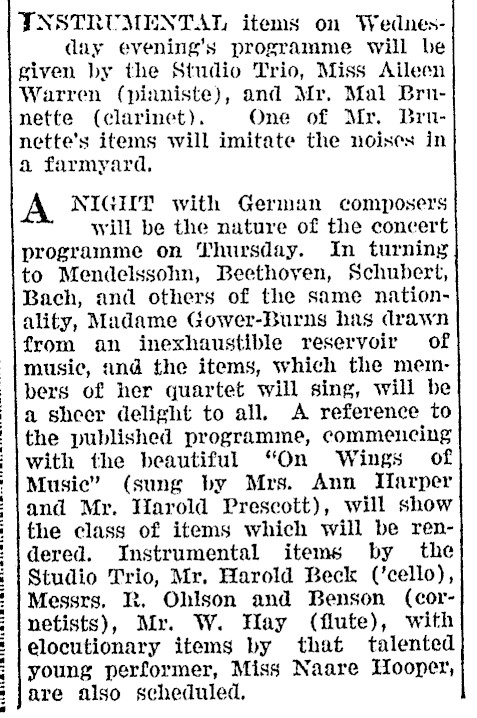 INSTRUMENTAL items on Wednesday evening's programme will be given by the Studio Trio, Miss Aileen Warren (pianiste), and Mr. Mal Brunette (clarinet). One of Mr. Brunette's items will imitate the noises in a farmyard.

A NIGHT with German composers will be the nature of the concert programme on Thursday. In turning to Mendelssohn, Beethoven, Schubert, Bach, and others of the same nationality, Madame Gower-Burns has drawn from an inexhaustible reservoir of music, and the items, which the members of her quartet will sing, will be a sheer delight to all. A reference to the published programme, commencing with the beautiful "On Wings of Music" (sung by Mrs. Ann Harper and Mr. Harold Prescott), will show the class of items which will be rendered. Instrumental items by the Studio Trio, Mr. Harold Beck ('cello), Messrs. R. Ohlson and Benson (cornetists), Mr. W. Hay (flute), with elocutionary items by that talented young performer, Miss Naare Hooper, are also scheduled.